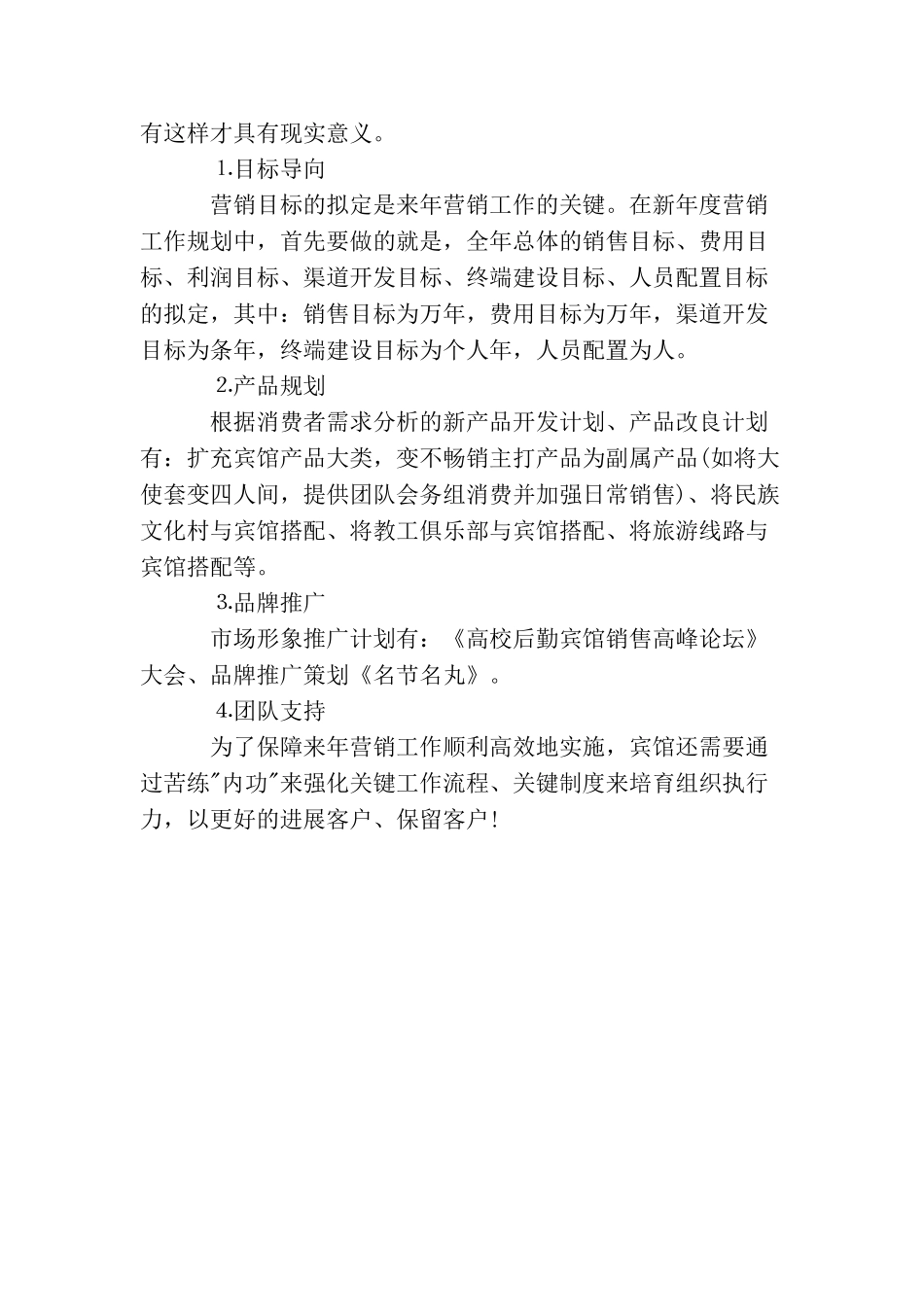 有这样才具有现实意义。

1.目标导向

营销目标的拟定是来年营销工作的关键。在新年度营销工作规划中，首先要做的就是，全年总体的销售目标、费用目标、利润目标、渠道开发目标、终端建设目标、人员配置目标的拟定，其中：销售目标为万年，费用目标为万年，渠道开发目标为条年，终端建设目标为个人年，人员配置为人。

2.产品规划

根据消费者需求分析的新产品开发计划、产品改良计划有：扩充宾馆产品大类，变不畅销主打产品为副属产品(如将大使套变四人间，提供团队会务组消费并加强日常销售)、将民族文化村与宾馆搭配、将教工俱乐部与宾馆搭配、将旅游线路与宾馆搭配等。

3.品牌推广

市场形象推广计划有：《高校后勤宾馆销售高峰论坛》大会、品牌推广策划《名节名丸》。

4.团队支持

为了保障来年营销工作顺利高效地实施，宾馆还需要通过苦练"内功"来强化关键工作流程、关键制度来培育组织执行力，以更好的进展客户、保留客户!